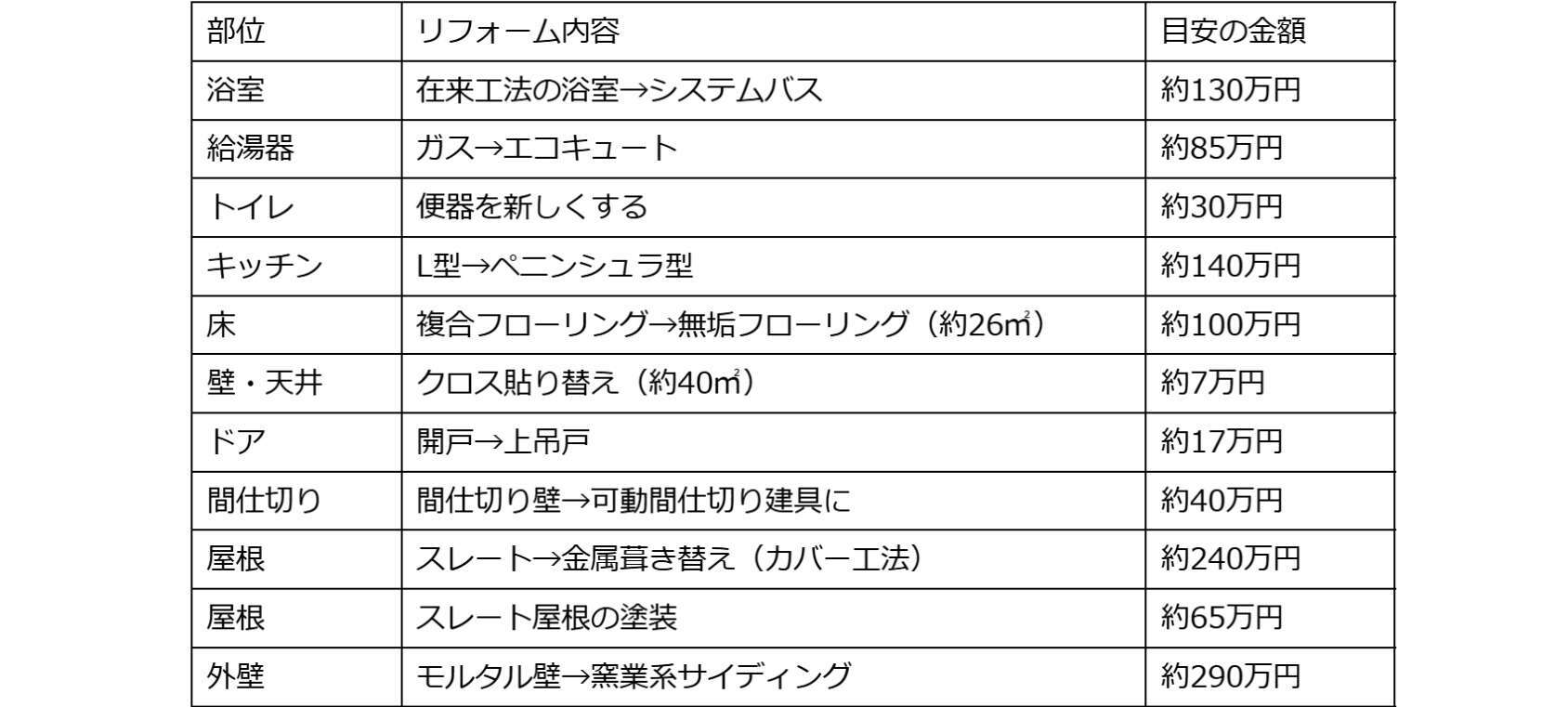 | 部位 | リフォーム内容 | 目安の金額 |
|---|---|---|
| 浴室 | 在来工法の浴室→システムバス | 約130万円 |
| 給湯器 | ガス→エコキュート | 約85万円 |
| トイレ | 便器を新しくする | 約30万円 |
| キッチン | L型→ペニンシュラ型 | 約140万円 |
| 床 | 複合フローリング→無垢フローリング（約26㎡） | 約100万円 |
| 壁・天井 | クロス貼り替え（約40㎡） | 約7万円 |
| ドア | 開戸→上吊戸 | 約17万円 |
| 間仕切り | 間仕切り壁→可動間仕切り建具に | 約40万円 |
| 屋根 | スレート→金属葺き替え（カバー工法） | 約240万円 |
| 屋根 | スレート屋根の塗装 | 約65万円 |
| 外壁 | モルタル壁→窯業系サイディング | 約290万円 |